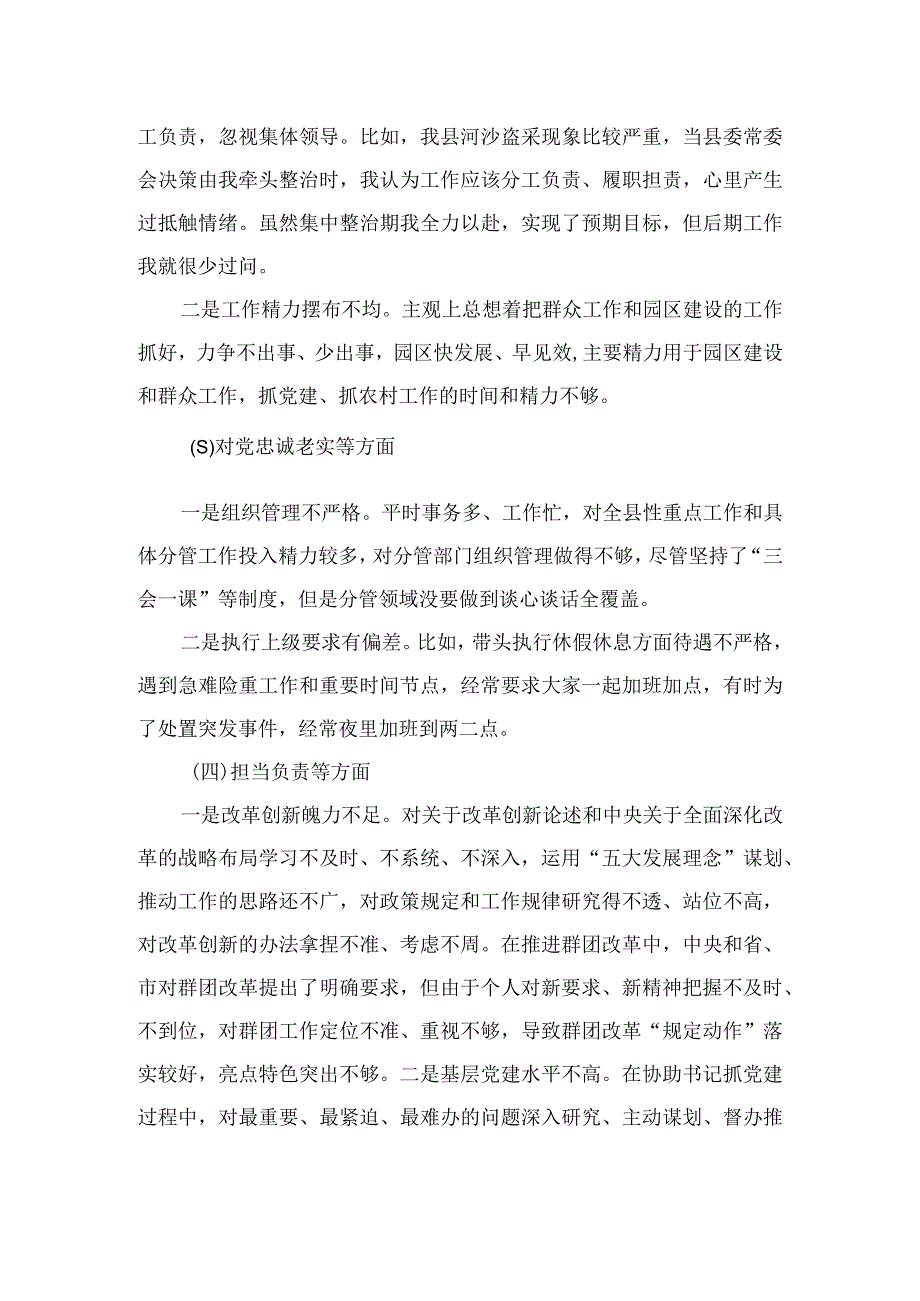 工负责，忽视集体领导。比如，我县河沙盗采现象比较严重，当县委常委会决策由我牵头整治时，我认为工作应该分工负责、履职担责，心里产生过抵触情绪。虽然集中整治期我全力以赴，实现了预期目标，但后期工作我就很少过问。

二是工作精力摆布不均。主观上总想着把群众工作和园区建设的工作抓好，力争不出事、少出事，园区快发展、早见效，主要精力用于园区建设和群众工作，抓党建、抓农村工作的时间和精力不够。

(S)对党忠诚老实等方面

一是组织管理不严格。平时事务多、工作忙，对全县性重点工作和具体分管工作投入精力较多，对分管部门组织管理做得不够，尽管坚持了“三会一课”等制度，但是分管领域没要做到谈心谈话全覆盖。

二是执行上级要求有偏差。比如，带头执行休假休息方面待遇不严格，遇到急难险重工作和重要时间节点，经常要求大家一起加班加点，有时为了处置突发事件，经常夜里加班到两二点。

(四)担当负责等方面

一是改革创新魄力不足。对关于改革创新论述和中央关于全面深化改革的战略布局学习不及时、不系统、不深入，运用“五大发展理念”谋划、推动工作的思路还不广，对政策规定和工作规律研究得不透、站位不高，对改革创新的办法拿捏不准、考虑不周。在推进群团改革中，中央和省、市对群团改革提出了明确要求，但由于个人对新要求、新精神把握不及时、不到位，对群团工作定位不准、重视不够，导致群团改革“规定动作”落实较好，亮点特色突出不够。二是基层党建水平不高。在协助书记抓党建过程中，对最重要、最紧迫、最难办的问题深入研究、主动谋划、督办推